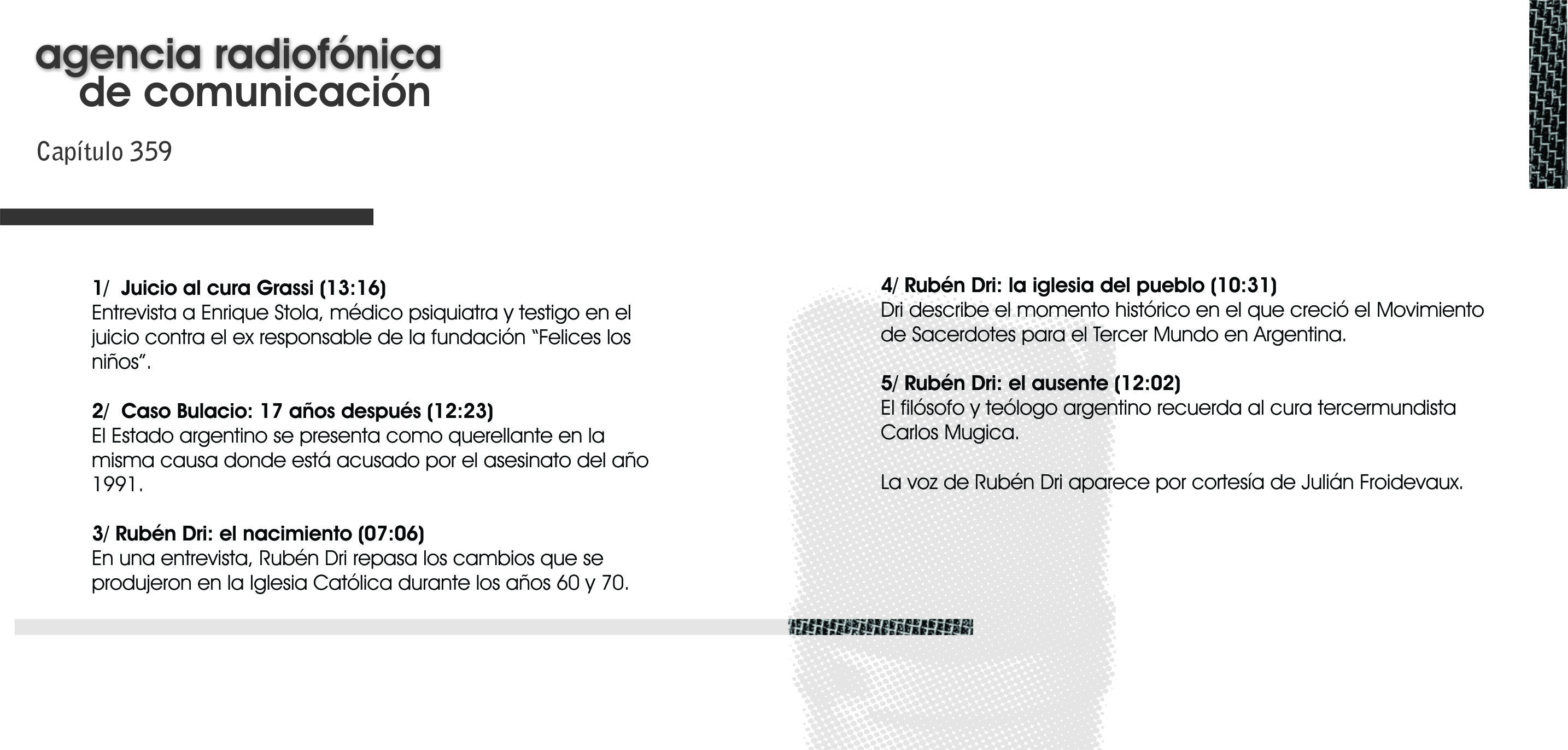 agencia radiofónica
de comunicación

Capítulo 359

1/ Juicio al cura Grassi (13:16)
Entrevista a Enrique Stola, médico psiquiatra y testigo en el juicio contra el ex responsable de la fundación "Felices los niños".

2/ Caso Bulacio: 17 años después (12:23)
El Estado argentino se presenta como querellante en la misma causa donde está acusado por el asesinato del año 1991.

3/ Rubén Dri: el nacimiento (07:06)
En una entrevista, Rubén Dri repasa los cambios que se produjeron en la Iglesia Católica durante los años 60 y 70.

4/ Rubén Dri: la iglesia del pueblo (10:31)
Dri describe el momento histórico en el que creció el Movimiento de Sacerdotes para el Tercer Mundo en Argentina.

5/ Rubén Dri: el ausente (12:02)
El filósofo y teólogo argentino recuerda al cura tercermundista Carlos Mugica.

La voz de Rubén Dri aparece por cortesía de Julián Froidevaux.